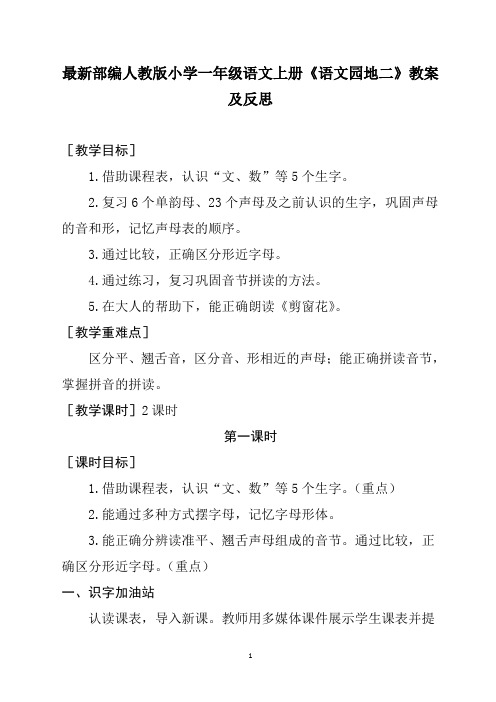 最新部编人教版小学一年级语文上册《语文园地二》教案及反思

［教学目标］

1.借助课程表，认识“文、数”等5个生字。

2.复习6个单韵母、23个声母及之前认识的生字，巩固声母的音和形，记忆声母表的顺序。

3.通过比较，正确区分形近字母。

4.通过练习，复习巩固音节拼读的方法。

5.在大人的帮助下，能正确朗读《剪窗花》。

［教学重难点］

区分平、翘舌音，区分音、形相近的声母；能正确拼读音节，掌握拼音的拼读。

［教学课时］2课时

第一课时

［课时目标］

1.借助课程表，认识“文、数”等5个生字。（重点）

2.能通过多种方式摆字母，记忆字母形体。

3.能正确分辨读准平、翘舌声母组成的音节。通过比较，正确区分形近字母。（重点）

一、识字加油站

认读课表，导入新课。教师用多媒体课件展示学生课表并提

1